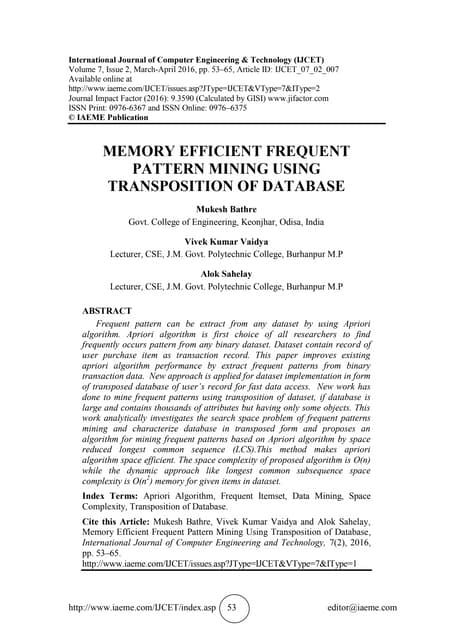 International Journal of Computer Engineering & Technology (IJCET)
Volume 7, Issue 2, March-April 2016, pp. 53–65, Article ID: IJCET_07_02_007
Available online at
http://www.iaeme.com/IJCET/issues.asp?JType=IJCET&VType=7&IType=2
Journal Impact Factor (2016): 9.3590 (Calculated by GISI) www.jifactor.com
ISSN Print: 0976-6367 and ISSN Online: 0976–6375
© IAEME Publication

MEMORY EFFICIENT FREQUENT PATTERN MINING USING TRANSPOSITION OF DATABASE

Mukesh Bathre
Govt. College of Engineering, Keonjhar, Odisa, India

Vivek Kumar Vaidya
Lecturer, CSE, J.M. Govt. Polytechnic College, Burhanpur M.P

Alok Sahelay
Lecturer, CSE, J.M. Govt. Polytechnic College, Burhanpur M.P

ABSTRACT
Frequent pattern can be extract from any dataset by using Apriori algorithm. Apriori algorithm is first choice of all researchers to find frequently occurs pattern from any binary dataset. Dataset contain record of user purchase item as transaction record. This paper improves existing apriori algorithm performance by extract frequent patterns from binary transaction data. New approach is applied for dataset implementation in form of transposed database of user's record for fast data access. New work has done to mine frequent patterns using transposition of dataset, if database is large and contains thousands of attributes but having only some objects. This work analytically investigates the search space problem of frequent patterns mining and characterize database in transposed form and proposes an algorithm for mining frequent patterns based on Apriori algorithm by space reduced longest common sequence (LCS).This method makes apriori algorithm space efficient. The space complexity of proposed algorithm is O(n) while the dynamic approach like longest common subsequence space complexity is $O(n^2)$ memory for given items in dataset.

Index Terms: Apriori Algorithm, Frequent Itemset, Data Mining, Space Complexity, Transposition of Database.

Cite this Article: Mukesh Bathre, Vivek Kumar Vaidya and Alok Sahelay, Memory Efficient Frequent Pattern Mining Using Transposition of Database, International Journal of Computer Engineering and Technology, 7(2), 2016, pp. 53–65.
http://www.iaeme.com/IJCET/issues.asp?JType=IJCET&VType=7&IType=1

http://www.iaeme.com/IJCET/index.asp 53 editor@iaeme.com